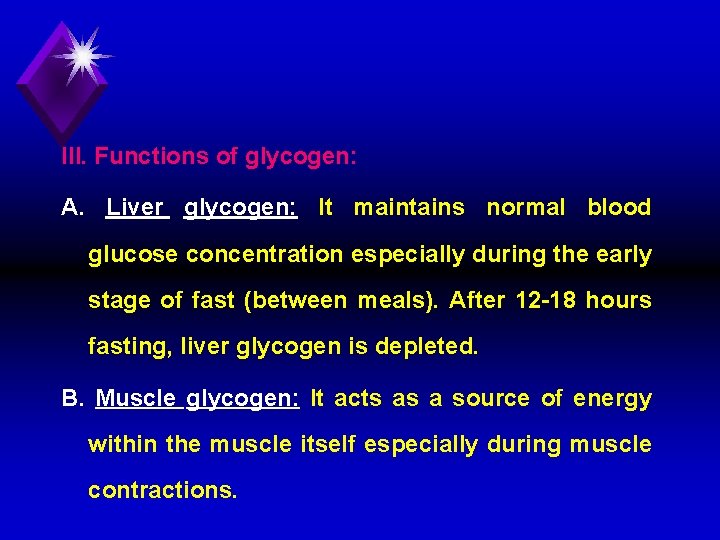 III. Functions of glycogen:

A. Liver glycogen: It maintains normal blood glucose concentration especially during the early stage of fast (between meals). After 12-18 hours fasting, liver glycogen is depleted.

B. Muscle glycogen: It acts as a source of energy within the muscle itself especially during muscle contractions.